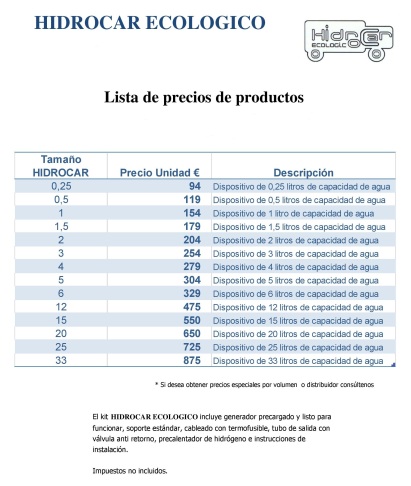 HIDROCAR ECOLOGICO

Hidrocar ECOLOGICO

Lista de precios de productos

| Tamaño HIDROCAR | Precio Unidad € | Descripción |
|---|---|---|
| 0,25 | 94 | Dispositivo de 0,25 litros de capacidad de agua |
| 0,5 | 119 | Dispositivo de 0,5 litros de capacidad de agua |
| 1 | 154 | Dispositivo de 1 litro de capacidad de agua |
| 1,5 | 179 | Dispositivo de 1,5 litros de capacidad de agua |
| 2 | 204 | Dispositivo de 2 litros de capacidad de agua |
| 3 | 254 | Dispositivo de 3 litros de capacidad de agua |
| 4 | 279 | Dispositivo de 4 litros de capacidad de agua |
| 5 | 304 | Dispositivo de 5 litros de capacidad de agua |
| 6 | 329 | Dispositivo de 6 litros de capacidad de agua |
| 12 | 475 | Dispositivo de 12 litros de capacidad de agua |
| 15 | 550 | Dispositivo de 15 litros de capacidad de agua |
| 20 | 650 | Dispositivo de 20 litros de capacidad de agua |
| 25 | 725 | Dispositivo de 25 litros de capacidad de agua |
| 33 | 875 | Dispositivo de 33 litros de capacidad de agua |

* Si desea obtener precios especiales por volumen o distribuidor consúltenos

El kit HIDROCAR ECOLOGICO incluye generador precargado y listo para funcionar, soporte estándar, cableado con termofusible, tubo de salida con válvula anti retorno, precalentador de hidrógeno e instrucciones de instalación.

Impuestos no incluidos.